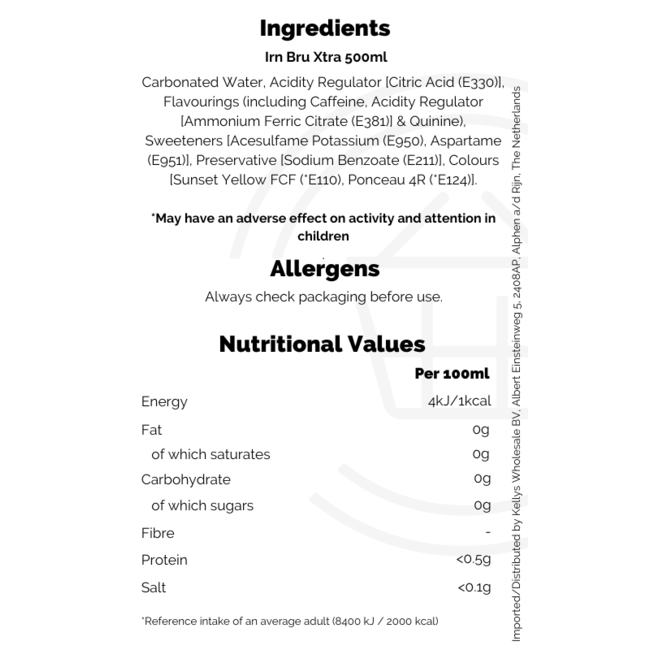 Ingredients

Irn Bru Xtra 500ml

Carbonated Water, Acidity Regulator [Citric Acid (E330)], Flavourings (including Caffeine, Acidity Regulator [Ammonium Ferric Citrate (E381)] & Quinine), Sweeteners [Acesulfame Potassium (E950), Aspartame (E951)], Preservative [Sodium Benzoate (E211)], Colours [Sunset Yellow FCF (*E110), Ponceau 4R (*E124)].

*May have an adverse effect on activity and attention in children

Allergens

Always check packaging before use.

Nutritional Values

| | Per 100ml |
|---|---|
| Energy | 4kJ/1kcal |
| Fat | 0g |
| of which saturates | 0g |
| Carbohydrate | 0g |
| of which sugars | 0g |
| Fibre | - |
| Protein | <0.5g |
| Salt | <0.1g |

*Reference intake of an average adult (8400 kJ / 2000 kcal)

Imported/Distributed by Kellys Wholesale BV, Albert Einsteinweg 5, 2408AP, Alphen a/d Rijn, The Netherlands